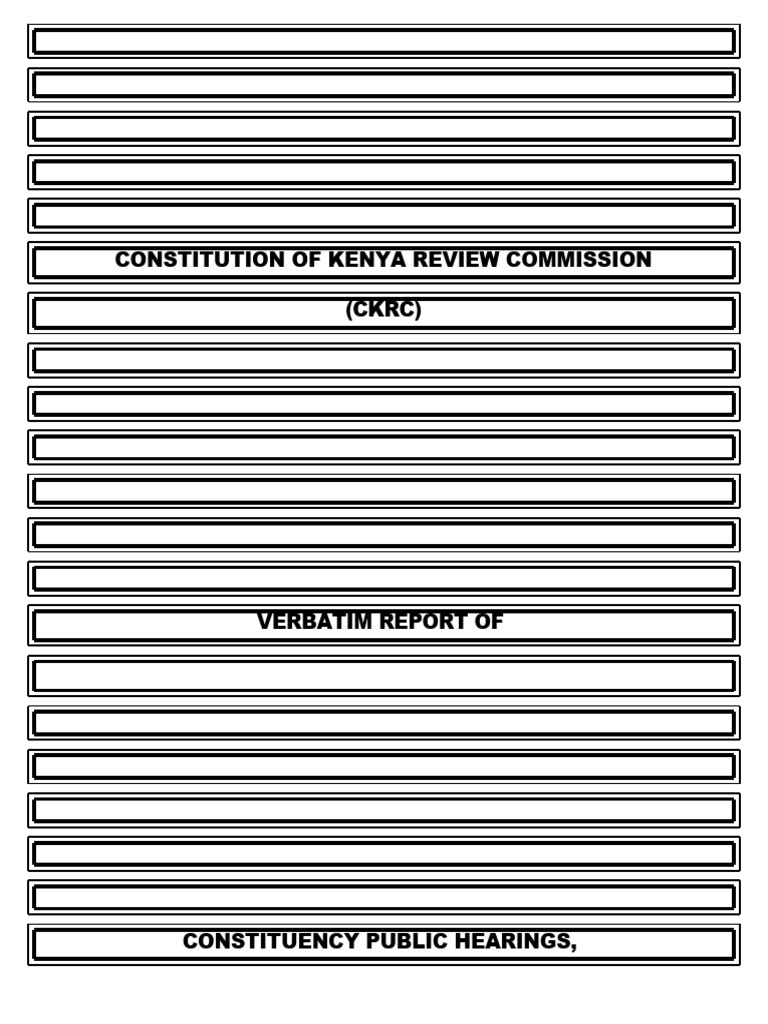 CONSTITUTION OF KENYA REVIEW COMMISSION

(CKRC)

VERBATIM REPORT OF

CONSTITUENCY PUBLIC HEARINGS,